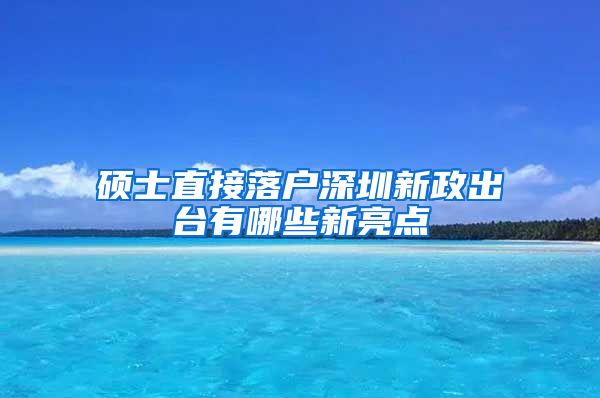 硕士直接落户深圳新政出台有哪些新亮点